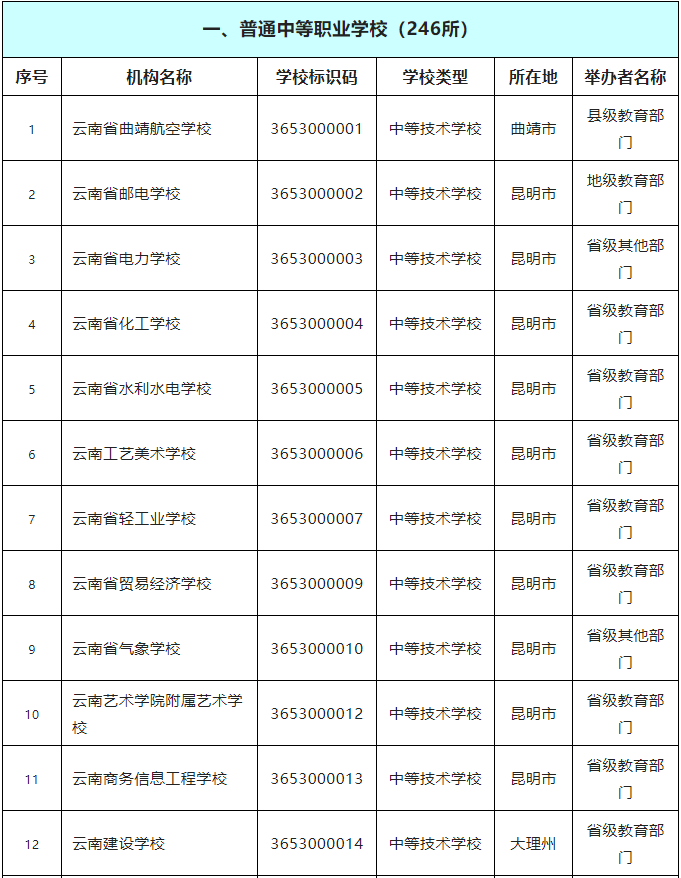 一、普通中等职业学校（246所）

| 序号 | 机构名称 | 学校标识码 | 学校类型 | 所在地 | 举办者名称 |
|---|---|---|---|---|---|
| 1 | 云南省曲靖航空学校 | 3653000001 | 中等技术学校 | 曲靖市 | 县级教育部门 |
| 2 | 云南省邮电学校 | 3653000002 | 中等技术学校 | 昆明市 | 地级教育部门 |
| 3 | 云南省电力学校 | 3653000003 | 中等技术学校 | 昆明市 | 省级其他部门 |
| 4 | 云南省化工学校 | 3653000004 | 中等技术学校 | 昆明市 | 省级教育部门 |
| 5 | 云南省水利水电学校 | 3653000005 | 中等技术学校 | 昆明市 | 省级教育部门 |
| 6 | 云南工艺美术学校 | 3653000006 | 中等技术学校 | 昆明市 | 省级教育部门 |
| 7 | 云南省轻工业学校 | 3653000007 | 中等技术学校 | 昆明市 | 省级教育部门 |
| 8 | 云南省贸易经济学校 | 3653000009 | 中等技术学校 | 昆明市 | 省级教育部门 |
| 9 | 云南省气象学校 | 3653000010 | 中等技术学校 | 昆明市 | 省级其他部门 |
| 10 | 云南艺术学院附属艺术学校 | 3653000012 | 中等技术学校 | 昆明市 | 省级教育部门 |
| 11 | 云南商务信息工程学校 | 3653000013 | 中等技术学校 | 昆明市 | 省级教育部门 |
| 12 | 云南建设学校 | 3653000014 | 中等技术学校 | 大理州 | 省级教育部门 |